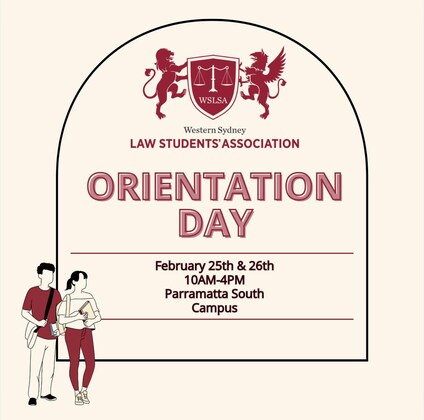 WSLSA

Western Sydney
LAW STUDENTS' ASSOCIATION

ORIENTATION
DAY

February 25th & 26th
10AM-4PM
Parramatta South
Campus